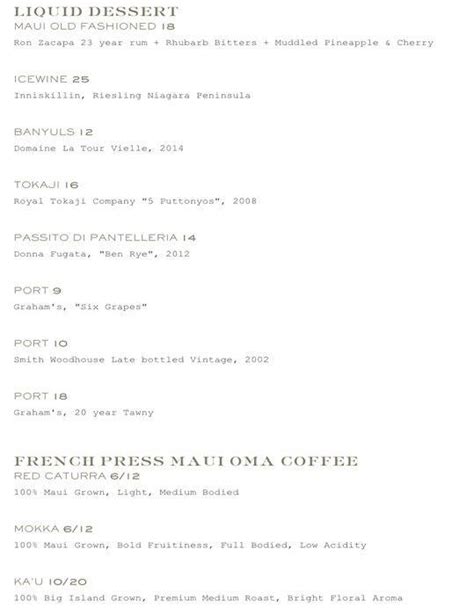 LIQUID DESSERT
MAUI OLD FASHIONED 18
Ron Zacapa 23 year rum + Rhubarb Bitters + Muddled Pineapple & Cherry

ICEWINE 25
Inniskillin, Riesling Niagara Peninsula

BANYULS 12
Domaine La Tour Vielle, 2014

TOKAJI 16
Royal Tokaji Company "5 Puttonyos", 2008

PASSITO DI PANTELLERIA 14
Donna Fugata, "Ben Rye", 2012

PORT 9
Graham's, "Six Grapes"

PORT 10
Smith Woodhouse Late bottled Vintage, 2002

PORT 18
Graham's, 20 year Tawny

FRENCH PRESS MAUI OMA COFFEE
RED CATURRA 6/12
100% Maui Grown, Light, Medium Bodied

MOKKA 6/12
100% Maui Grown, Bold Fruitiness, Full Bodied, Low Acidity

KA'U 10/20
100% Big Island Grown, Premium Medium Roast, Bright Floral Aroma